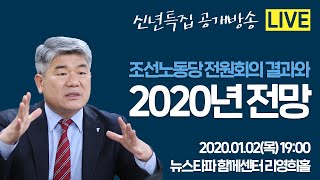 신년특집 공개방송 LIVE

조선노동당 전원회의 결과와
2020년 전망

2020.01.02(목) 19:00
뉴스타파 함께센터 리영희홀